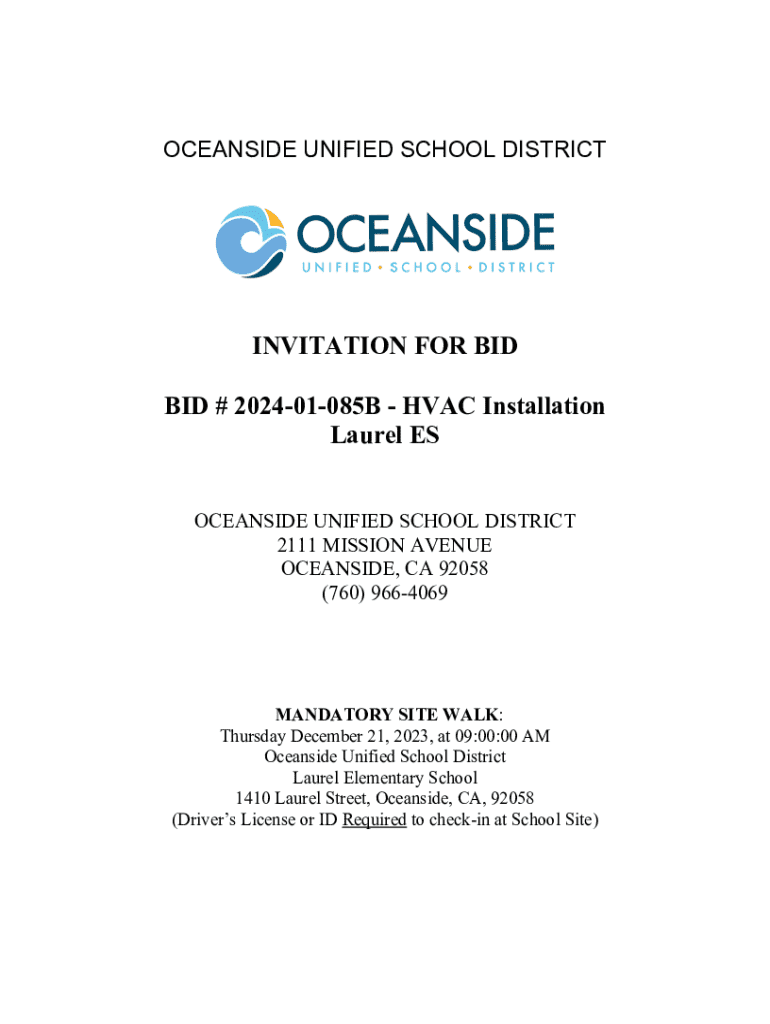 OCEANSIDE UNIFIED SCHOOL DISTRICT

OCEANSIDE
UNIFIED • SCHOOL • DISTRICT

INVITATION FOR BID

BID # 2024-01-085B - HVAC Installation
Laurel ES

OCEANSIDE UNIFIED SCHOOL DISTRICT
2111 MISSION AVENUE
OCEANSIDE, CA 92058
(760) 966-4069

MANDATORY SITE WALK:
Thursday December 21, 2023, at 09:00:00 AM
Oceanside Unified School District
Laurel Elementary School
1410 Laurel Street, Oceanside, CA, 92058
(Driver's License or ID Required to check-in at School Site)